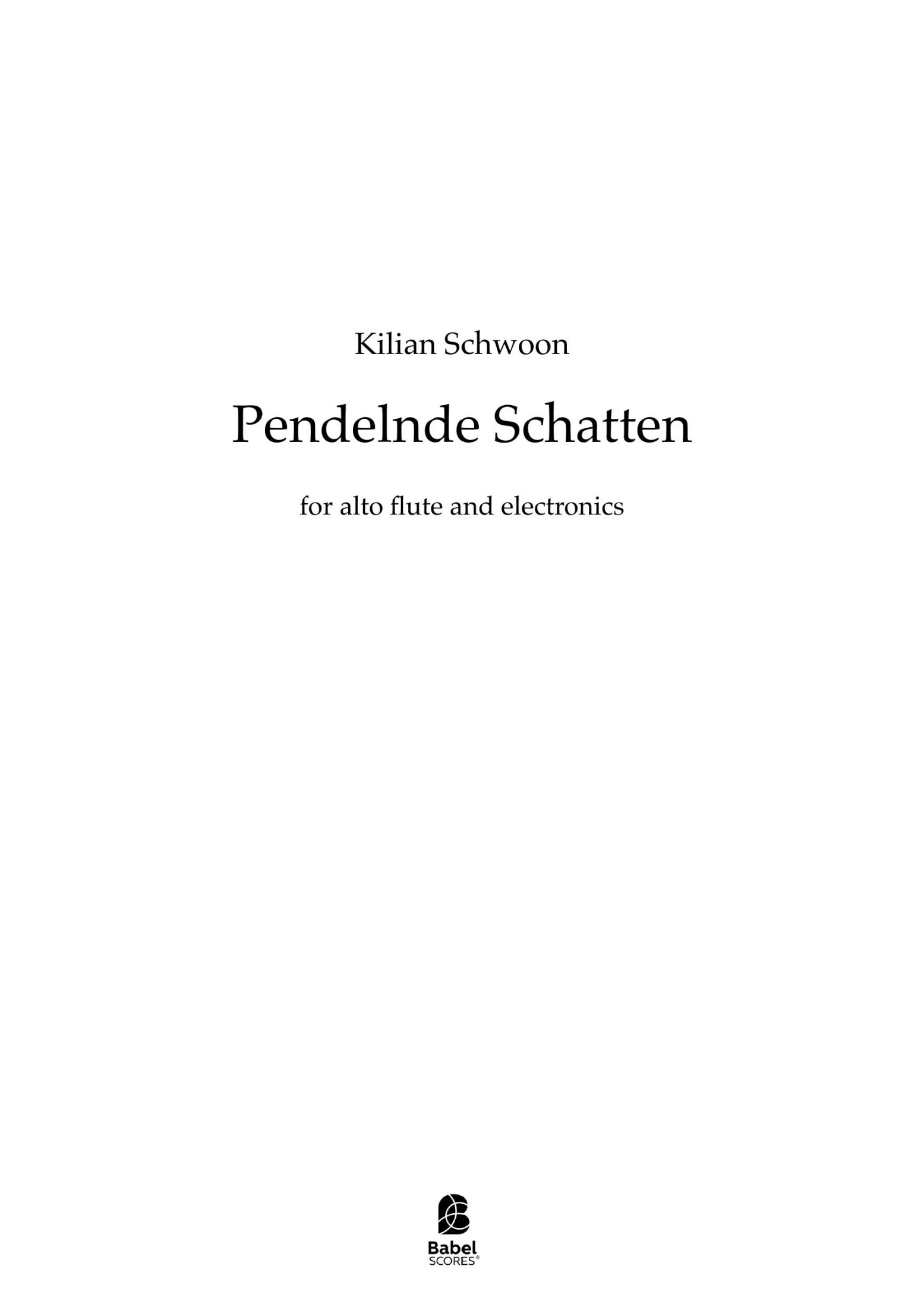 Kilian Schwoon

Pendelnde Schatten

for alto flute and electronics

Babel
SCORES®